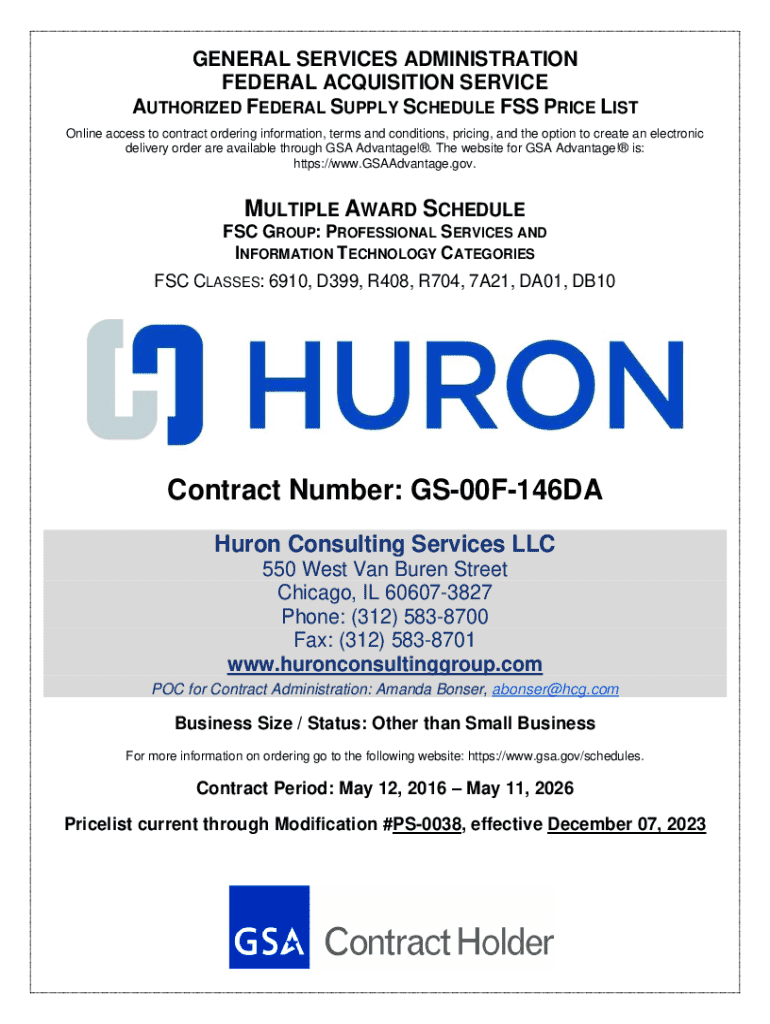 GENERAL SERVICES ADMINISTRATION
FEDERAL ACQUISITION SERVICE
AUTHORIZED FEDERAL SUPPLY SCHEDULE FSS PRICE LIST

Online access to contract ordering information, terms and conditions, pricing, and the option to create an electronic delivery order are available through GSA Advantage!®. The website for GSA Advantage!® is: https://www.GSAAdvantage.gov.

MULTIPLE AWARD SCHEDULE
FSC GROUP: PROFESSIONAL SERVICES AND INFORMATION TECHNOLOGY CATEGORIES

FSC CLASSES: 6910, D399, R408, R704, 7A21, DA01, DB10

HURON

Contract Number: GS-00F-146DA

Huron Consulting Services LLC
550 West Van Buren Street
Chicago, IL 60607-3827
Phone: (312) 583-8700
Fax: (312) 583-8701
www.huronconsultinggroup.com
POC for Contract Administration: Amanda Bonser, abonser@hcg.com

Business Size / Status: Other than Small Business

For more information on ordering go to the following website: https://www.gsa.gov/schedules.

Contract Period: May 12, 2016 – May 11, 2026

Pricelist current through Modification #PS-0038, effective December 07, 2023

GSA Contract Holder